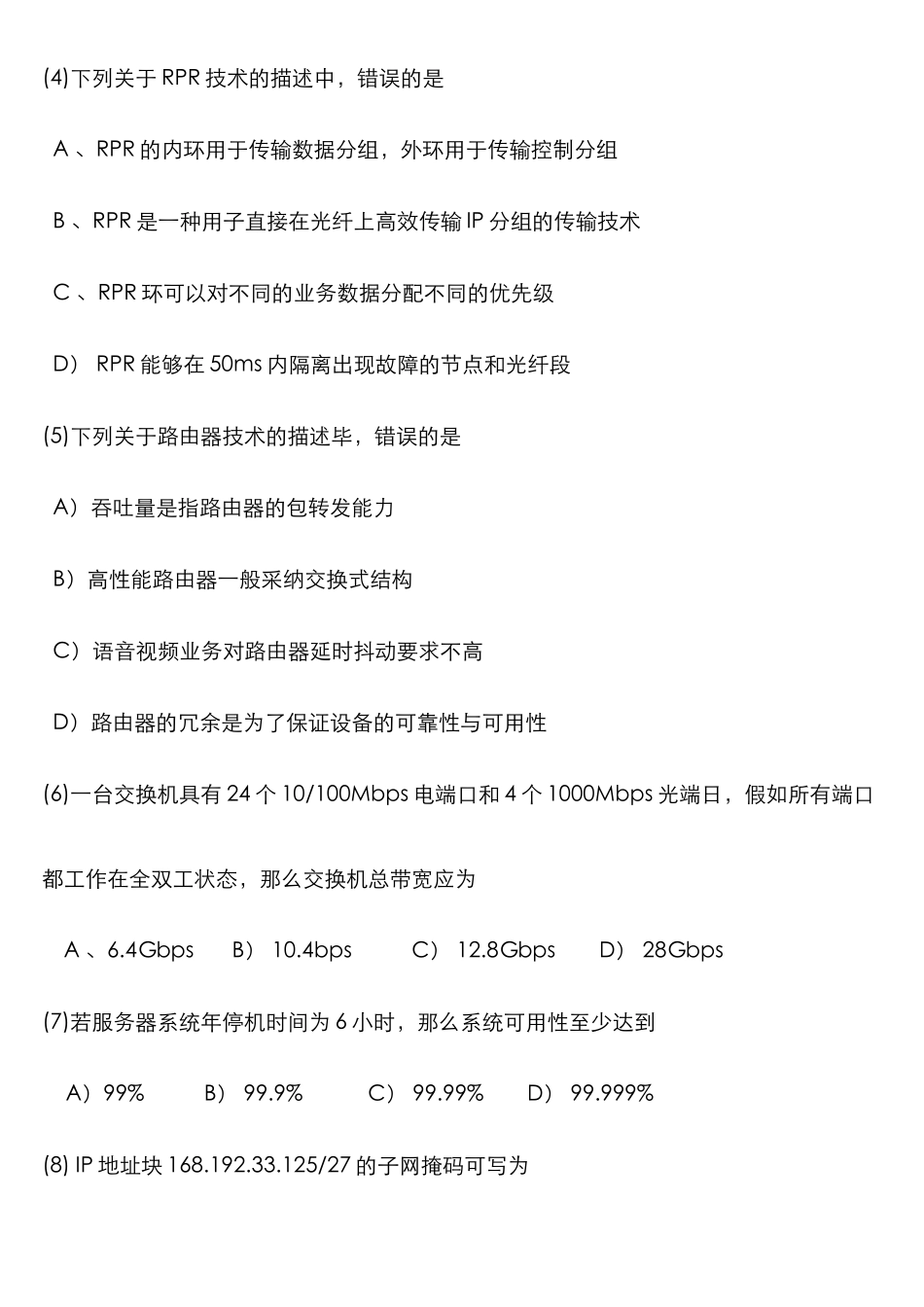 (4)下列关于 RPR 技术的描述中，错误的是

A 、RPR 的内环用于传输数据分组，外环用于传输控制分组

B 、RPR 是一种用子直接在光纤上高效传输 IP 分组的传输技术

C 、RPR 环可以对不同的业务数据分配不同的优先级

D） RPR 能够在 50ms 内隔离出现故障的节点和光纤段

(5)下列关于路由器技术的描述毕，错误的是

A）吞吐量是指路由器的包转发能力

B）高性能路由器一般采纳交换式结构

C）语音视频业务对路由器延时抖动要求不高

D）路由器的冗余是为了保证设备的可靠性与可用性

(6)一台交换机具有 24 个 10/100Mbps 电端口和 4 个 1000Mbps 光端日，假如所有端口都工作在全双工状态，那么交换机总带宽应为

A 、6.4Gbps B） 10.4bps C） 12.8Gbps D） 28Gbps

(7)若服务器系统年停机时间为 6 小时，那么系统可用性至少达到

A）99% B） 99.9% C） 99.99% D） 99.999%

(8) IP 地址块 168.192.33.125/27 的子网掩码可写为